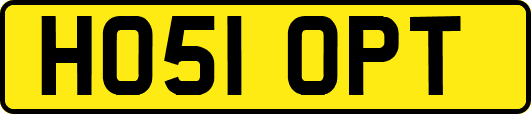 HO51 OPT